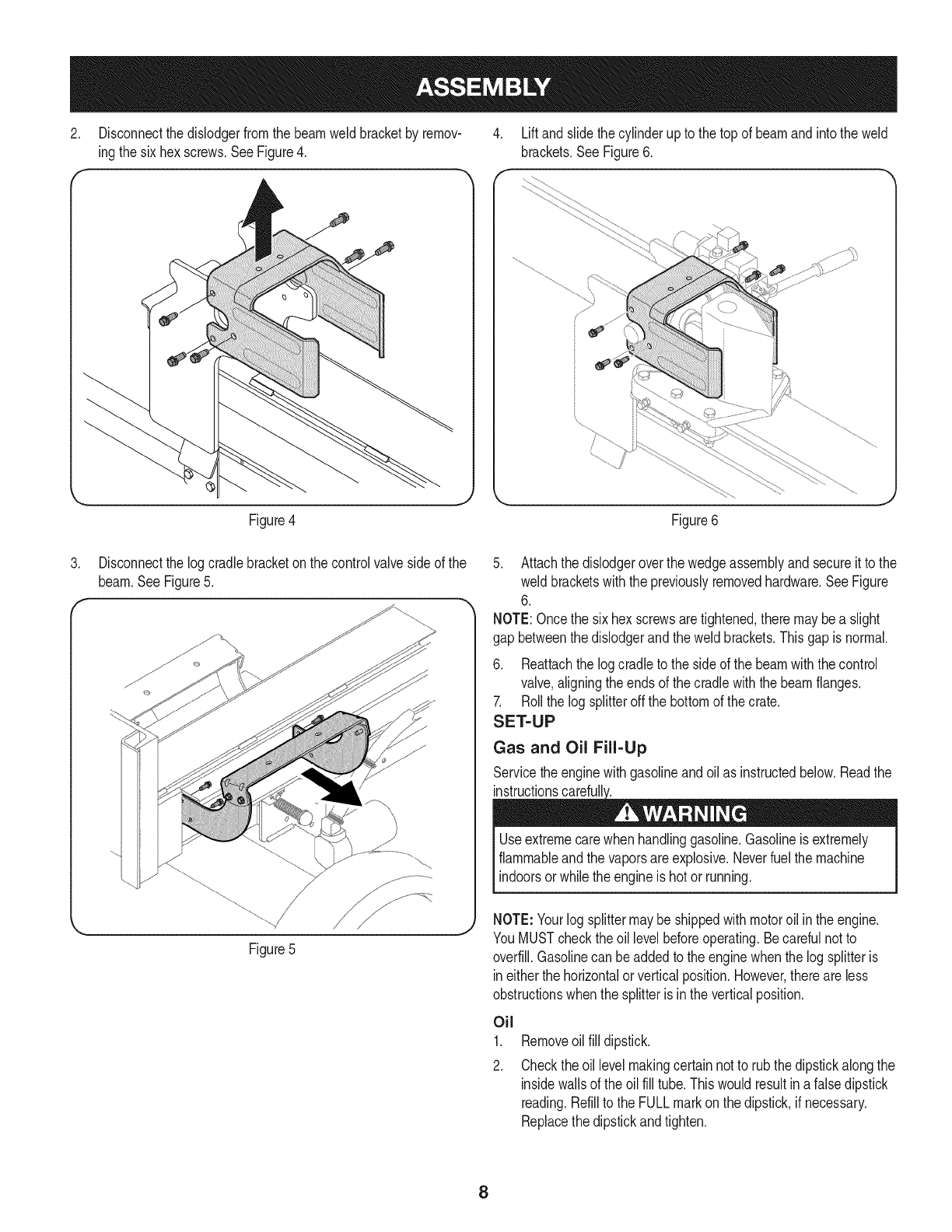 ASSEMBLY

2. Disconnect the dislodger from the beam weld bracket by removing the six hex screws. See Figure 4.

Figure 4

3. Disconnect the log cradle bracket on the control valve side of the beam. See Figure 5.

Figure 5

4. Lift and slide the cylinder up to the top of beam and into the weld brackets. See Figure 6.

Figure 6

5. Attach the dislodger over the wedge assembly and secure it to the weld brackets with the previously removed hardware. See Figure 6.

NOTE: Once the six hex screws are tightened, there may be a slight gap between the dislodger and the weld brackets. This gap is normal.

6. Reattach the log cradle to the side of the beam with the control valve, aligning the ends of the cradle with the beam flanges.

7. Roll the log splitter off the bottom of the crate.

SET-UP

Gas and Oil Fill-Up

Service the engine with gasoline and oil as instructed below. Read the instructions carefully.

WARNING

Use extreme care when handling gasoline. Gasoline is extremely flammable and the vapors are explosive. Never fuel the machine indoors or while the engine is hot or running.

NOTE: Your log splitter may be shipped with motor oil in the engine. You MUST check the oil level before operating. Be careful not to overfill. Gasoline can be added to the engine when the log splitter is in either the horizontal or vertical position. However, there are less obstructions when the splitter is in the vertical position.

Oil

1. Remove oil fill dipstick.

2. Check the oil level making certain not to rub the dipstick along the inside walls of the oil fill tube. This would result in a false dipstick reading. Refill to the FULL mark on the dipstick, if necessary. Replace the dipstick and tighten.

8